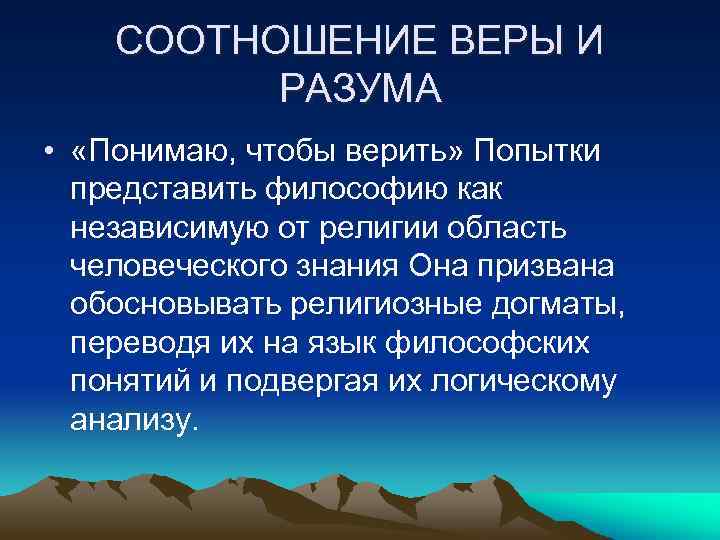 СООТНОШЕНИЕ ВЕРЫ И РАЗУМА

• «Понимаю, чтобы верить» Попытки представить философию как независимую от религии область человеческого знания Она призвана обосновывать религиозные догматы, переводя их на язык философских понятий и подвергая их логическому анализу.